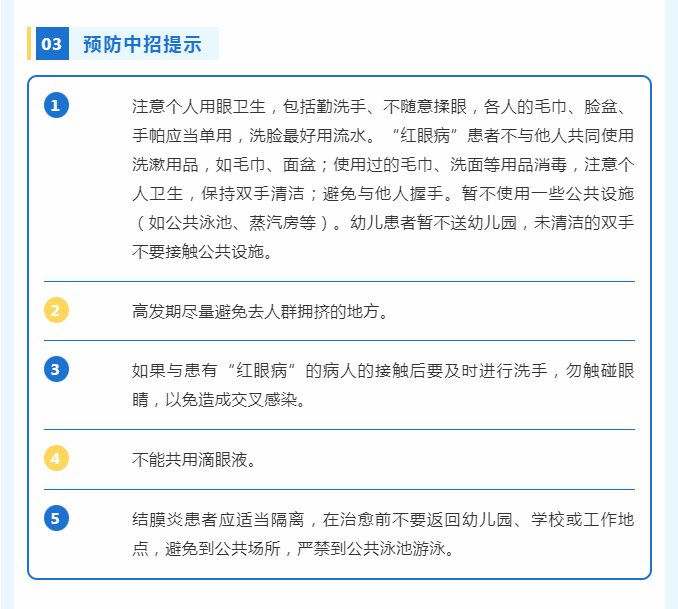 03 预防中招提示

1
注意个人用眼卫生，包括勤洗手、不随意揉眼，各人的毛巾、脸盆、手帕应当单用，洗脸最好用流水。“红眼病”患者不与他人共同使用洗漱用品，如毛巾、面盆；使用过的毛巾、洗面等用品消毒，注意个人卫生，保持双手清洁；避免与他人握手。暂不使用一些公共设施（如公共泳池、蒸汽房等）。幼儿患者暂不送幼儿园，未清洁的双手不要接触公共设施。

2
高发期尽量避免去人群拥挤的地方。

3
如果与患有“红眼病”的病人的接触后要及时进行洗手，勿触碰眼睛，以免造成交叉感染。

4
不能共用滴眼液。

5
结膜炎患者应适当隔离，在治愈前不要返回幼儿园、学校或工作地点，避免到公共场所，严禁到公共泳池游泳。